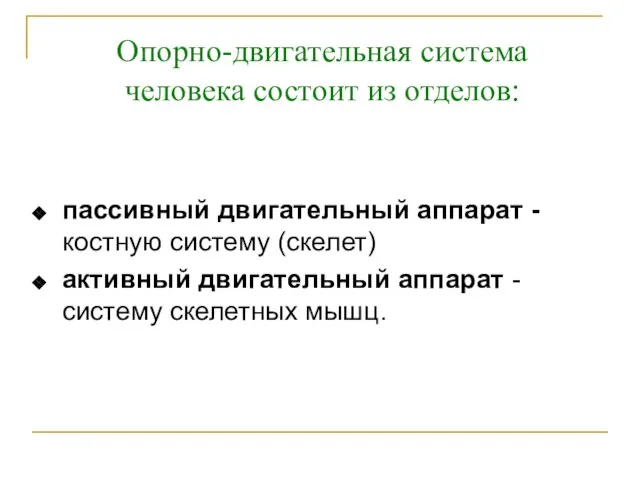 Опорно-двигательная система человека состоит из отделов:

пассивный двигательный аппарат - костную систему (скелет)

активный двигательный аппарат - систему скелетных мышц.